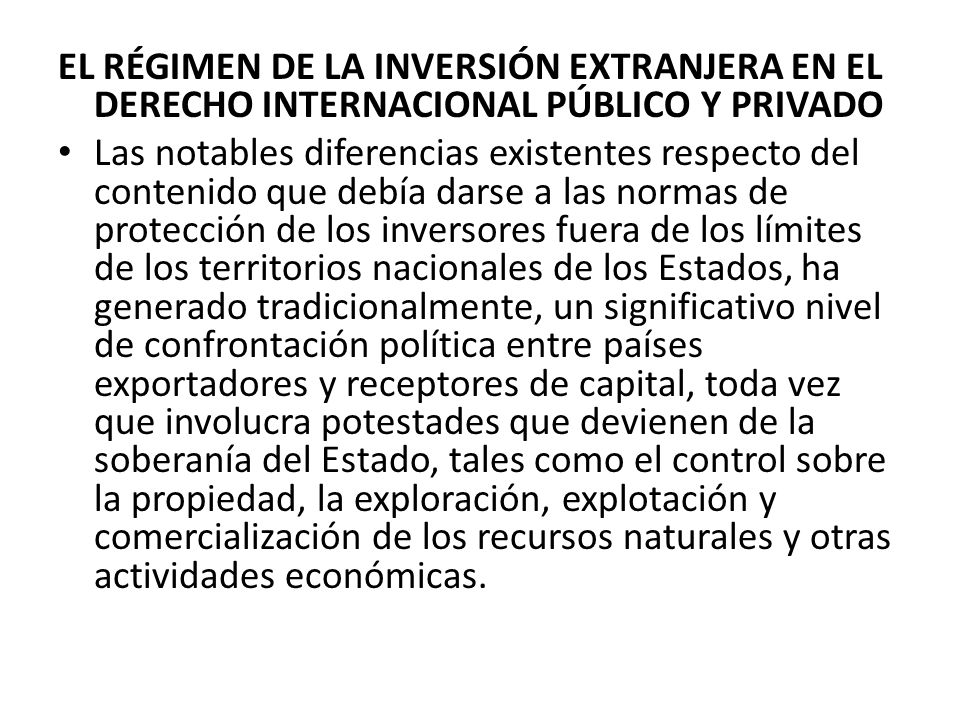 EL RÉGIMEN DE LA INVERSIÓN EXTRANJERA EN EL DERECHO INTERNACIONAL PÚBLICO Y PRIVADO

• Las notables diferencias existentes respecto del contenido que debía darse a las normas de protección de los inversores fuera de los límites de los territorios nacionales de los Estados, ha generado tradicionalmente, un significativo nivel de confrontación política entre países exportadores y receptores de capital, toda vez que involucra potestades que devienen de la soberanía del Estado, tales como el control sobre la propiedad, la exploración, explotación y comercialización de los recursos naturales y otras actividades económicas.